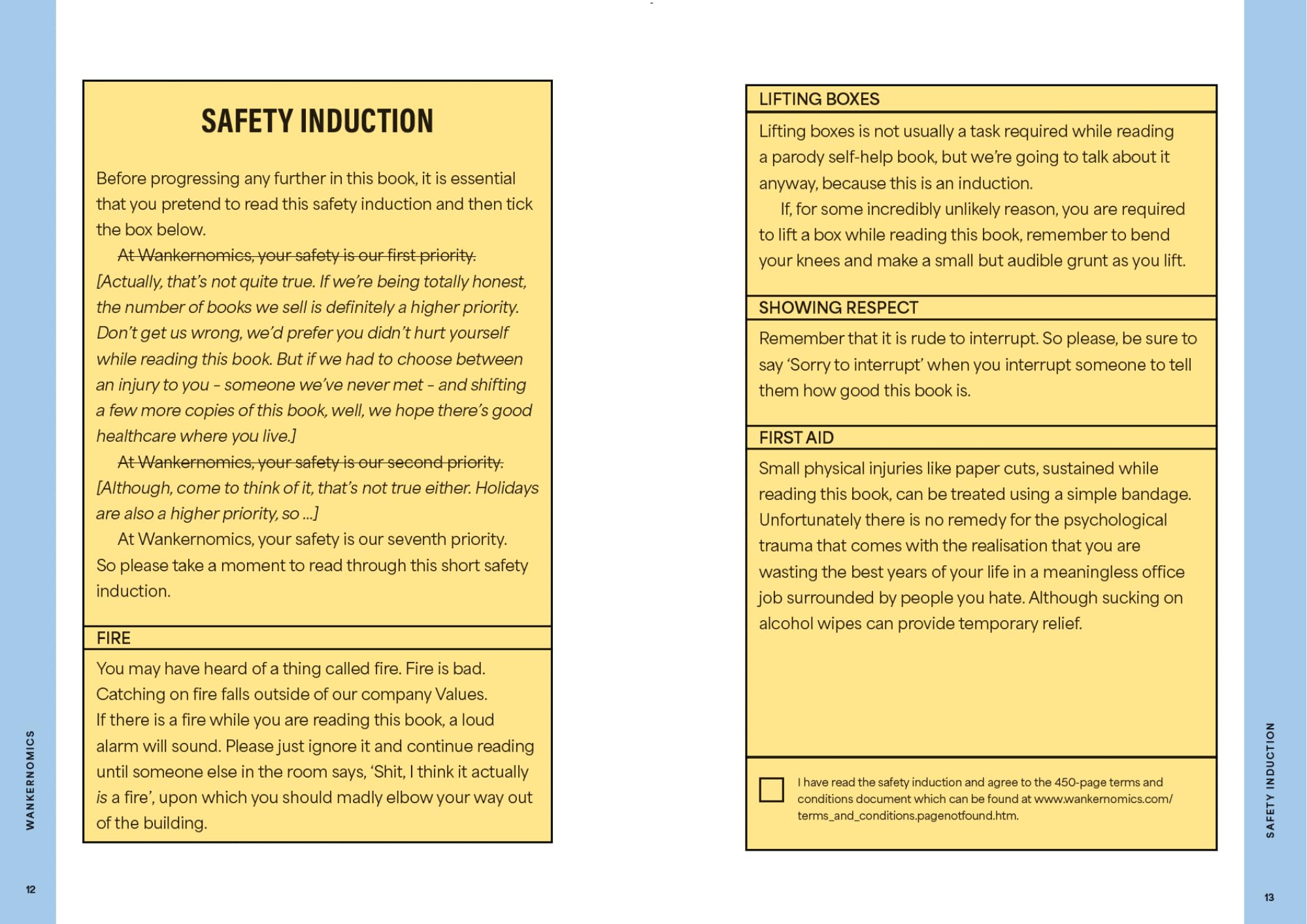 SAFETY INDUCTION

Before progressing any further in this book, it is essential that you pretend to read this safety induction and then tick the box below.

At Wankernomics, your safety is our first priority. [Actually, that's not quite true. If we're being totally honest, the number of books we sell is definitely a higher priority. Don't get us wrong, we'd prefer you didn't hurt yourself while reading this book. But if we had to choose between an injury to you - someone we've never met - and shifting a few more copies of this book, well, we hope there's good healthcare where you live.]

At Wankernomics, your safety is our second priority. [Although, come to think of it, that's not true either. Holidays are also a higher priority, so ...]

At Wankernomics, your safety is our seventh priority. So please take a moment to read through this short safety induction.

FIRE

You may have heard of a thing called fire. Fire is bad. Catching on fire falls outside of our company Values. If there is a fire while you are reading this book, a loud alarm will sound. Please just ignore it and continue reading until someone else in the room says, 'Shit, I think it actually is a fire', upon which you should madly elbow your way out of the building.

WANKERNOMICS

12

LIFTING BOXES

Lifting boxes is not usually a task required while reading a parody self-help book, but we're going to talk about it anyway, because this is an induction.

If, for some incredibly unlikely reason, you are required to lift a box while reading this book, remember to bend your knees and make a small but audible grunt as you lift.

SHOWING RESPECT

Remember that it is rude to interrupt. So please, be sure to say 'Sorry to interrupt' when you interrupt someone to tell them how good this book is.

FIRST AID

Small physical injuries like paper cuts, sustained while reading this book, can be treated using a simple bandage. Unfortunately there is no remedy for the psychological trauma that comes with the realisation that you are wasting the best years of your life in a meaningless office job surrounded by people you hate. Although sucking on alcohol wipes can provide temporary relief.

☐ I have read the safety induction and agree to the 450-page terms and conditions document which can be found at www.wankernomics.com/terms_and_conditions.pagenotfound.htm.

SAFETY INDUCTION

13